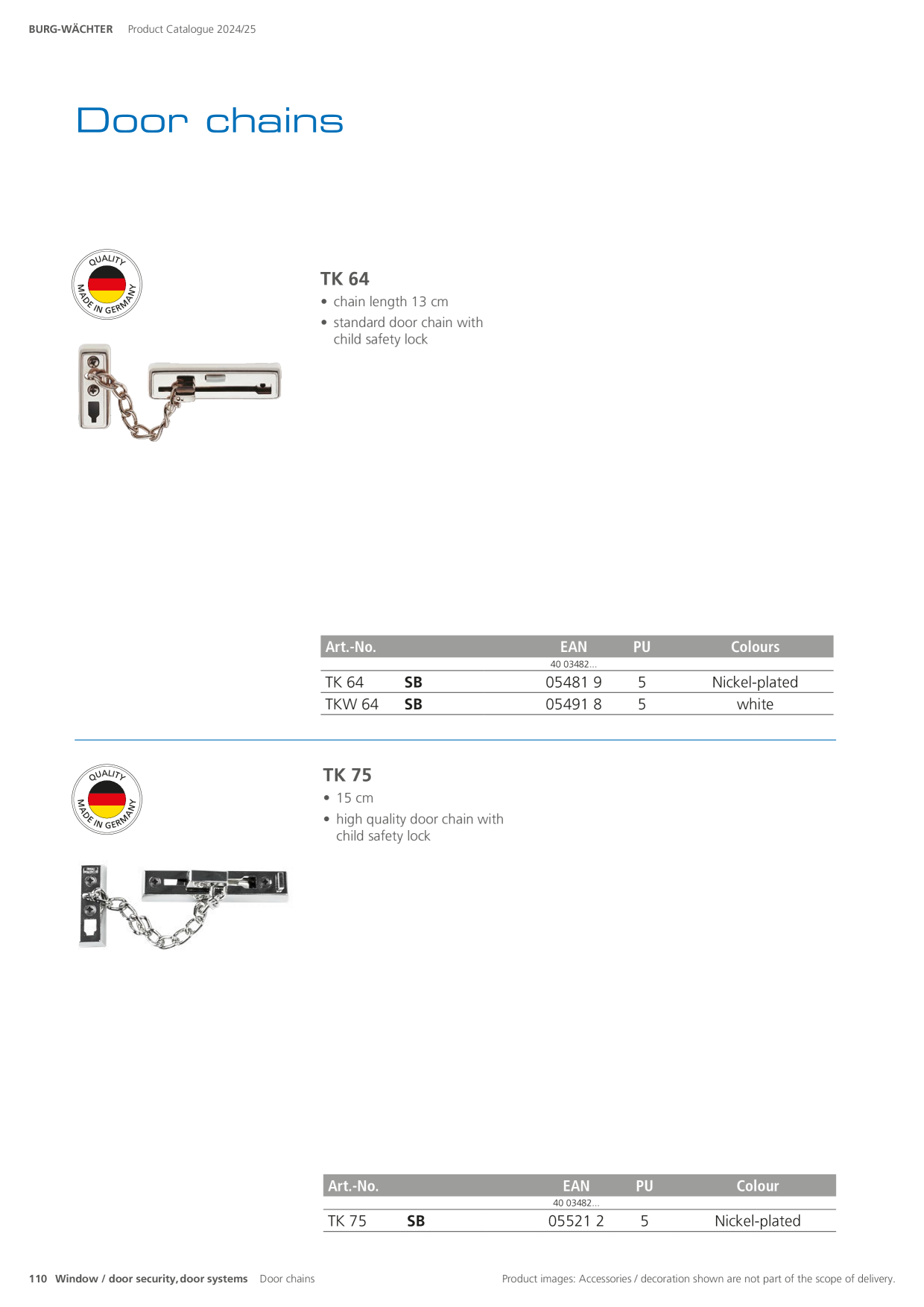 BURG-WÄCHTER Product Catalogue 2024/25

Door chains

QUALITY MADE IN GERMANY

TK 64

• chain length 13 cm
• standard door chain with child safety lock

| Art.-No. | | EAN | PU | Colours |
|---|---|---|---|---|
| | | 40 03482... | | |
| TK 64 | SB | 05481 9 | 5 | Nickel-plated |
| TKW 64 | SB | 05491 8 | 5 | white |

QUALITY MADE IN GERMANY

TK 75

• 15 cm
• high quality door chain with child safety lock

| Art.-No. | | EAN | PU | Colour |
|---|---|---|---|---|
| | | 40 03482... | | |
| TK 75 | SB | 05521 2 | 5 | Nickel-plated |

110 Window / door security, door systems Door chains

Product images: Accessories / decoration shown are not part of the scope of delivery.